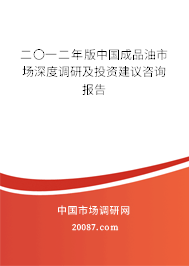 二〇一二年版中国成品油市场深度调研及投资建议咨询报告

中国市场调研网

20087.com